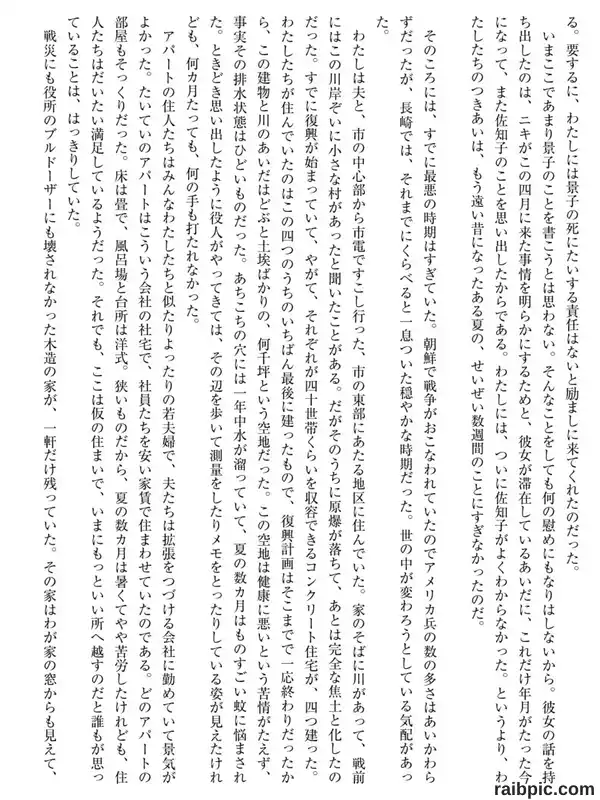 る。要するに、わたしには景子の死にたいする責任はないと励ましに来てくれたのだった。
いまここであまり景子のことを書こうとは思わない。そんなことをしても何の慰めにもなりはしないから。彼女の話を持ち出したのは、ニキがこの四月に来た事情を明らかにするためと、彼女が滞在しているあいだに、これだけ年月がたった今になって、また佐知子のことを思い出したからである。わたしには、ついに佐知子がよくわからなかった。というより、わたしたちのつきあいは、もう遠い昔になったある夏の、せいぜい数週間のことにすぎなかったのだ。

そのころには、すでに最悪の時期はすぎていた。朝鮮で戦争がおこなわれていたのでアメリカ兵の数の多さはあいかわらずだったが、長崎では、それまでにくらべると一息ついた穏やかな時期だった。世の中が変わろうとしている気配があった。
わたしは夫と、市の中心部から市電ですこし行った、市の東部にあたる地区に住んでいた。家のそばに川があって、戦前にはこの川岸ぞいに小さな村があったと聞いたことがある。だがそのうちに原爆が落ちて、あとは完全な焦土と化したのだった。すでに復興が始まっていて、やがて、それぞれが四十世帯くらいを収容できるコンクリート住宅が、四つ建った。わたしたちが住んでいたのはこの四つのうちのいちばん最後に建ったもので、復興計画はそこまでで一応終わりだったから、この建物と川のあいだはどぶと土埃ばかりの、何千坪という空地だった。この空地は健康に悪いという苦情がたえず、事実その排水状態はひどいものだった。あちこちの穴には一年中水が溜っていて、夏の数カ月はものすごい蚊に悩まされた。ときどき思い出したように役人がやってきては、その辺を歩いて測量をしたりメモをとったりしている姿が見えたけれども、何カ月たっても、何の手も打たれなかった。
アパートの住人たちはみんなわたしたちと似たりよったりの若夫婦で、夫たちは拡張をつづける会社に勤めていて景気がよかった。たいていのアパートはこういう会社の社宅で、社員たちを安い家賃で住まわせていたのである。どのアパートの部屋もそっくりだった。床は畳で、風呂場と台所は洋式。狭いものだから、夏の数カ月は暑くてやや苦労したけれども、住人たちはだいたい満足しているようだった。それでも、ここは仮の住まいで、いまにもっといい所へ越すのだと誰もが思っていることは、はっきりしていた。
戦災にも役所のブルドーザーにも壊されなかった木造の家が、一軒だけ残っていた。その家はわが家の窓からも見えて、

raibpic.com